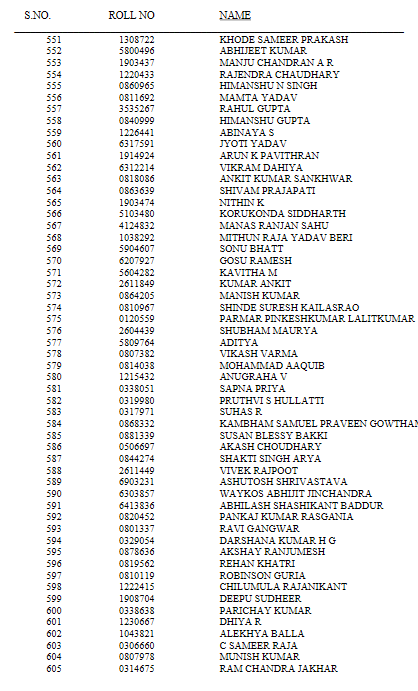 | S.NO. | ROLL NO | NAME |
|---|---|---|
| 551 | 1308722 | KHODE SAMEER PRAKASH |
| 552 | 5800496 | ABHIJEET KUMAR |
| 553 | 1903437 | MANJU CHANDRAN A R |
| 554 | 1220433 | RAJENDRA CHAUDHARY |
| 555 | 0860965 | HIMANSHU N SINGH |
| 556 | 0811692 | MAMTA YADAV |
| 557 | 3535267 | RAHUL GUPTA |
| 558 | 0840999 | HIMANSHU GUPTA |
| 559 | 1226441 | ABINAYA S |
| 560 | 6317591 | JYOTI YADAV |
| 561 | 1914924 | ARUN K PAVITHRAN |
| 562 | 6312214 | VIKRAM DAHIYA |
| 563 | 0818086 | ANKIT KUMAR SANKHWAR |
| 564 | 0863639 | SHIVAM PRAJAPATI |
| 565 | 1903474 | NITHIN K |
| 566 | 5103480 | KORUKONDA SIDDHARTH |
| 567 | 4124832 | MANAS RANJAN SAHU |
| 568 | 1038292 | MITHUN RAJA YADAV BERI |
| 569 | 5904607 | SONU BHATT |
| 570 | 6207927 | GOSU RAMESH |
| 571 | 5604282 | KAVITHA M |
| 572 | 2611849 | KUMAR ANKIT |
| 573 | 0864205 | MANISH KUMAR |
| 574 | 0810967 | SHINDE SURESH KAILASRAO |
| 575 | 0120559 | PARMAR PINKESHKUMAR LALITKUMAR |
| 576 | 2604439 | SHUBHAM MAURYA |
| 577 | 5809764 | ADITYA |
| 578 | 0807382 | VIKASH VARMA |
| 579 | 0814038 | MOHAMMAD AAQUIB |
| 580 | 1215432 | ANUGRAHA V |
| 581 | 0338051 | SAPNA PRIYA |
| 582 | 0319980 | PRUTHVI S HULLATTI |
| 583 | 0317971 | SUHAS R |
| 584 | 0868332 | KAMBHAM SAMUEL PRAVEEN GOWTHAM |
| 585 | 0881339 | SUSAN BLESSY BAKKI |
| 586 | 0506697 | AKASH CHOUDHARY |
| 587 | 0844274 | SHAKTI SINGH ARYA |
| 588 | 2611449 | VIVEK RAJPOOT |
| 589 | 6903231 | ASHUTOSH SHRIVASTAVA |
| 590 | 6303857 | WAYKOS ABHIJIT JINCHANDRA |
| 591 | 6413836 | ABHILASH SHASHIKANT BADDUR |
| 592 | 0820452 | PANKAJ KUMAR RASGANIA |
| 593 | 0801337 | RAVI GANGWAR |
| 594 | 0329054 | DARSHANA KUMAR H G |
| 595 | 0878636 | AKSHAY RANJUMESH |
| 596 | 0819562 | REHAN KHATRI |
| 597 | 0810119 | ROBINSON GURIA |
| 598 | 1222415 | CHILUMULA RAJANIKANT |
| 599 | 1908704 | DEEPU SUDHEER |
| 600 | 0338638 | PARICHAY KUMAR |
| 601 | 1230667 | DHIYA R |
| 602 | 1043821 | ALEKHYA BALLA |
| 603 | 0306660 | C SAMEER RAJA |
| 604 | 0807978 | MUNISH KUMAR |
| 605 | 0314675 | RAM CHANDRA JAKHAR |